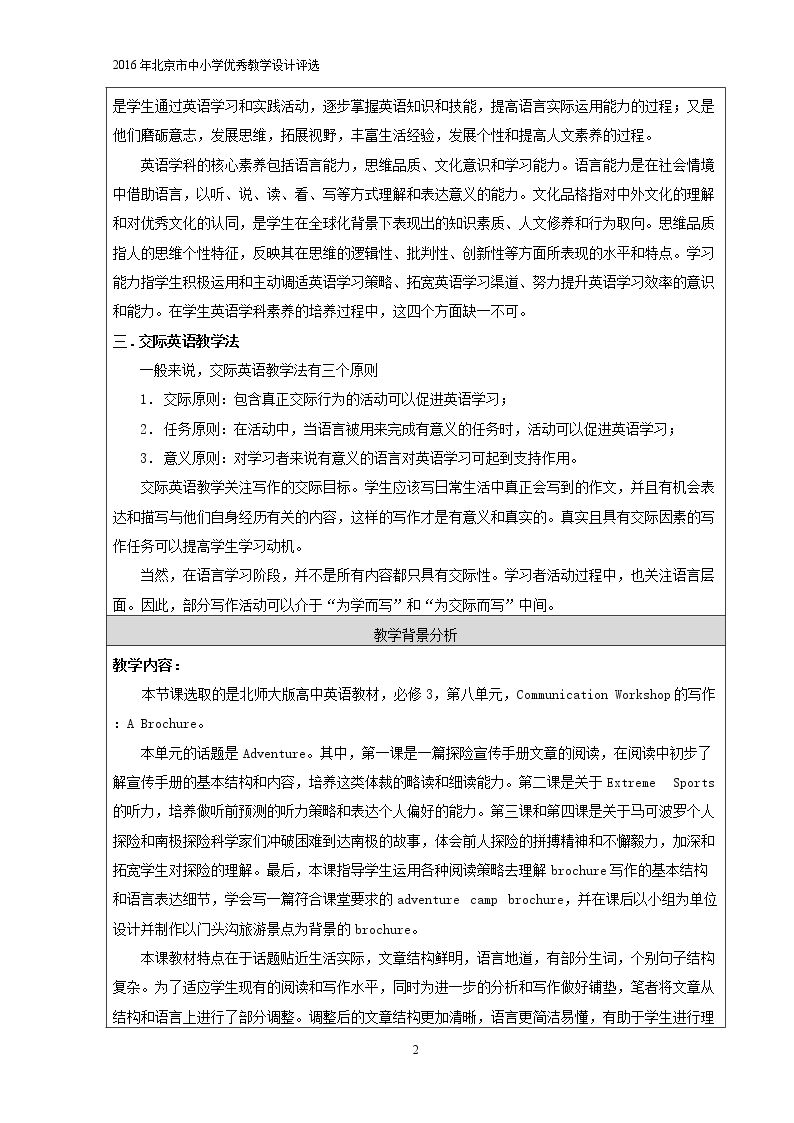 2016年北京市中小学优秀教学设计评选

是学生通过英语学习和实践活动，逐步掌握英语知识和技能，提高语言实际运用能力的过程；又是他们磨砺意志，发展思维，拓展视野，丰富生活经验，发展个性和提高人文素养的过程。

英语学科的核心素养包括语言能力，思维品质、文化意识和学习能力。语言能力是在社会情境中借助语言，以听、说、读、看、写等方式理解和表达意义的能力。文化品格指对中外文化的理解和对优秀文化的认同，是学生在全球化背景下表现出的知识素质、人文修养和行为取向。思维品质指人的思维个性特征，反映其在思维的逻辑性、批判性、创新性等方面所表现的水平和特点。学习能力指学生积极运用和主动调适英语学习策略、拓宽英语学习渠道、努力提升英语学习效率的意识和能力。在学生英语学科素养的培养过程中，这四个方面缺一不可。

三．交际英语教学法

一般来说，交际英语教学法有三个原则

1．交际原则：包含真正交际行为的活动可以促进英语学习；

2．任务原则：在活动中，当语言被用来完成有意义的任务时，活动可以促进英语学习；

3．意义原则：对学习者来说有意义的语言对英语学习可起到支持作用。

交际英语教学关注写作的交际目标。学生应该写日常生活中真正会写到的作文，并且有机会表达和描写与他们自身经历有关的内容，这样的写作才是有意义和真实的。真实且具有交际因素的写作任务可以提高学生学习动机。

当然，在语言学习阶段，并不是所有内容都只具有交际性。学习者活动过程中，也关注语言层面。因此，部分写作活动可以介于“为学而写”和“为交际而写”中间。

教学背景分析

教学内容：

本节课选取的是北师大版高中英语教材，必修3，第八单元，Communication Workshop的写作：A Brochure。

本单元的话题是Adventure。其中，第一课是一篇探险宣传手册文章的阅读，在阅读中初步了解宣传手册的基本结构和内容，培养这类体裁的略读和细读能力。第二课是关于Extreme Sports的听力，培养做听前预测的听力策略和表达个人偏好的能力。第三课和第四课是关于马可波罗个人探险和南极探险科学家们冲破困难到达南极的故事，体会前人探险的拼搏精神和不懈毅力，加深和拓宽学生对探险的理解。最后，本课指导学生运用各种阅读策略去理解brochure写作的基本结构和语言表达细节，学会写一篇符合课堂要求的adventure camp brochure，并在课后以小组为单位设计并制作以门头沟旅游景点为背景的brochure。

本课教材特点在于话题贴近生活实际，文章结构鲜明，语言地道，有部分生词，个别句子结构复杂。为了适应学生现有的阅读和写作水平，同时为进一步的分析和写作做好铺垫，笔者将文章从结构和语言上进行了部分调整。调整后的文章结构更加清晰，语言更简洁易懂，有助于学生进行理

2